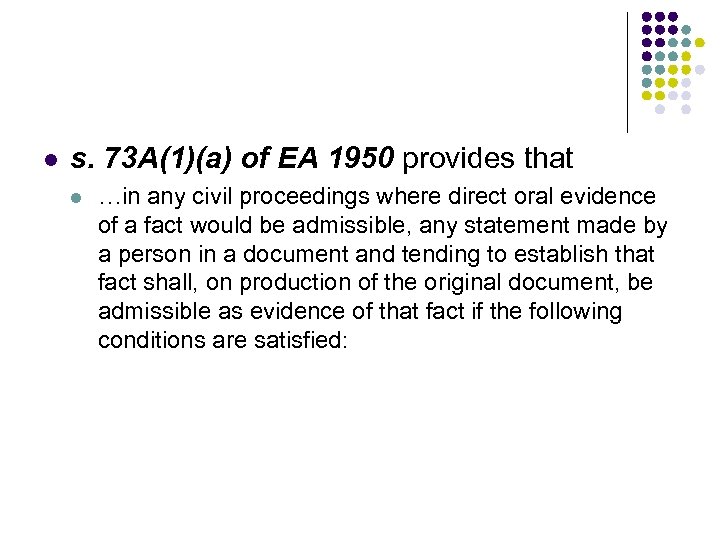 s. 73A(1)(a) of EA 1950 provides that

…in any civil proceedings where direct oral evidence of a fact would be admissible, any statement made by a person in a document and tending to establish that fact shall, on production of the original document, be admissible as evidence of that fact if the following conditions are satisfied: